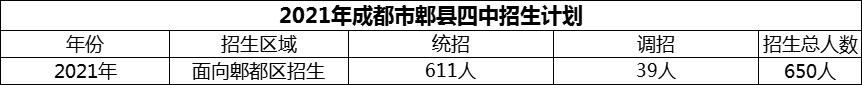 2021年成都市郫县四中招生计划

| 年份 | 招生区域 | 统招 | 调招 | 招生总人数 |
|---|---|---|---|---|
| 2021年 | 面向郫都区招生 | 611人 | 39人 | 650人 |